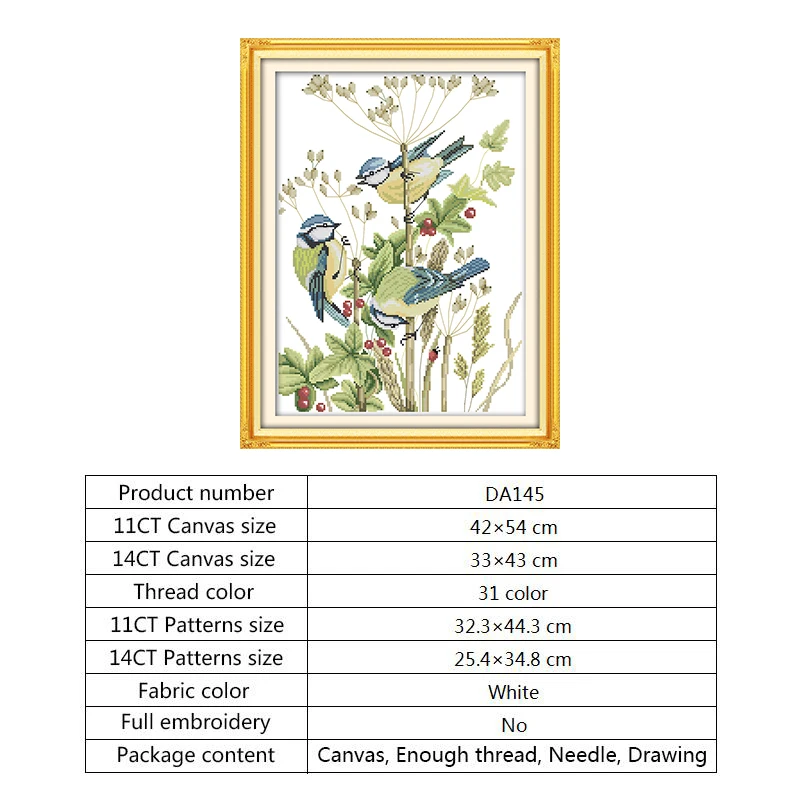 | Product number | DA145 |
|---|---|
| 11CT Canvas size | 42×54 cm |
| 14CT Canvas size | 33×43 cm |
| Thread color | 31 color |
| 11CT Patterns size | 32.3×44.3 cm |
| 14CT Patterns size | 25.4×34.8 cm |
| Fabric color | White |
| Full embroidery | No |
| Package content | Canvas, Enough thread, Needle, Drawing |